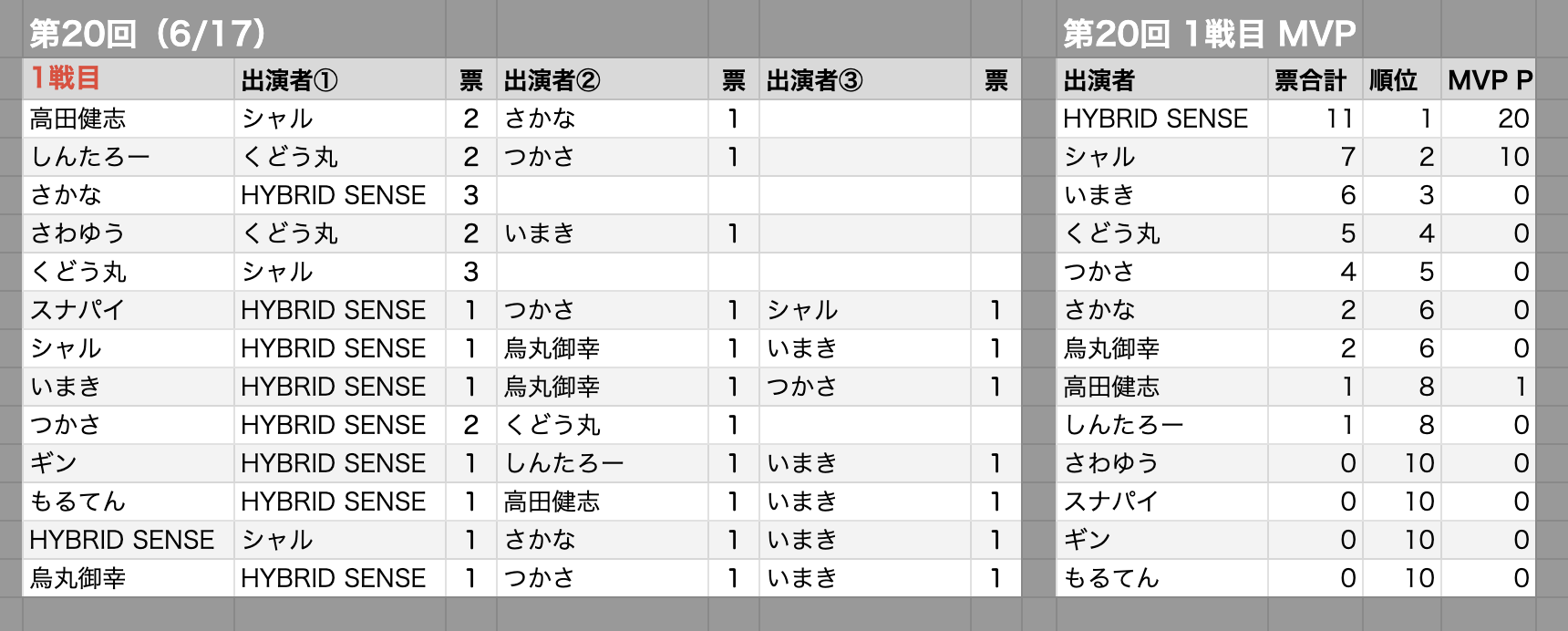 第20回（6/17）

| 1戦目 | 出演者① | 票 | 出演者② | 票 | 出演者③ | 票 |
|---|---|---|---|---|---|---|
| 高田健志 | シャル | 2 | さかな | 1 | | |
| しんたろー | くどう丸 | 2 | つかさ | 1 | | |
| さかな | HYBRID SENSE | 3 | | | | |
| さわゆう | くどう丸 | 2 | いまき | 1 | | |
| くどう丸 | シャル | 3 | | | | |
| スナパイ | HYBRID SENSE | 1 | つかさ | 1 | シャル | 1 |
| シャル | HYBRID SENSE | 1 | 烏丸御幸 | 1 | いまき | 1 |
| いまき | HYBRID SENSE | 1 | 烏丸御幸 | 1 | つかさ | 1 |
| つかさ | HYBRID SENSE | 2 | くどう丸 | 1 | | |
| ギン | HYBRID SENSE | 1 | しんたろー | 1 | いまき | 1 |
| もるてん | HYBRID SENSE | 1 | 高田健志 | 1 | いまき | 1 |
| HYBRID SENSE | シャル | 1 | さかな | 1 | いまき | 1 |
| 烏丸御幸 | HYBRID SENSE | 1 | つかさ | 1 | いまき | 1 |

第20回 1戦目 MVP

| 出演者 | 票合計 | 順位 | MVP P |
|---|---|---|---|
| HYBRID SENSE | 11 | 1 | 20 |
| シャル | 7 | 2 | 10 |
| いまき | 6 | 3 | 0 |
| くどう丸 | 5 | 4 | 0 |
| つかさ | 4 | 5 | 0 |
| さかな | 2 | 6 | 0 |
| 烏丸御幸 | 2 | 6 | 0 |
| 高田健志 | 1 | 8 | 1 |
| しんたろー | 1 | 8 | 0 |
| さわゆう | 0 | 10 | 0 |
| スナパイ | 0 | 10 | 0 |
| ギン | 0 | 10 | 0 |
| もるてん | 0 | 10 | 0 |